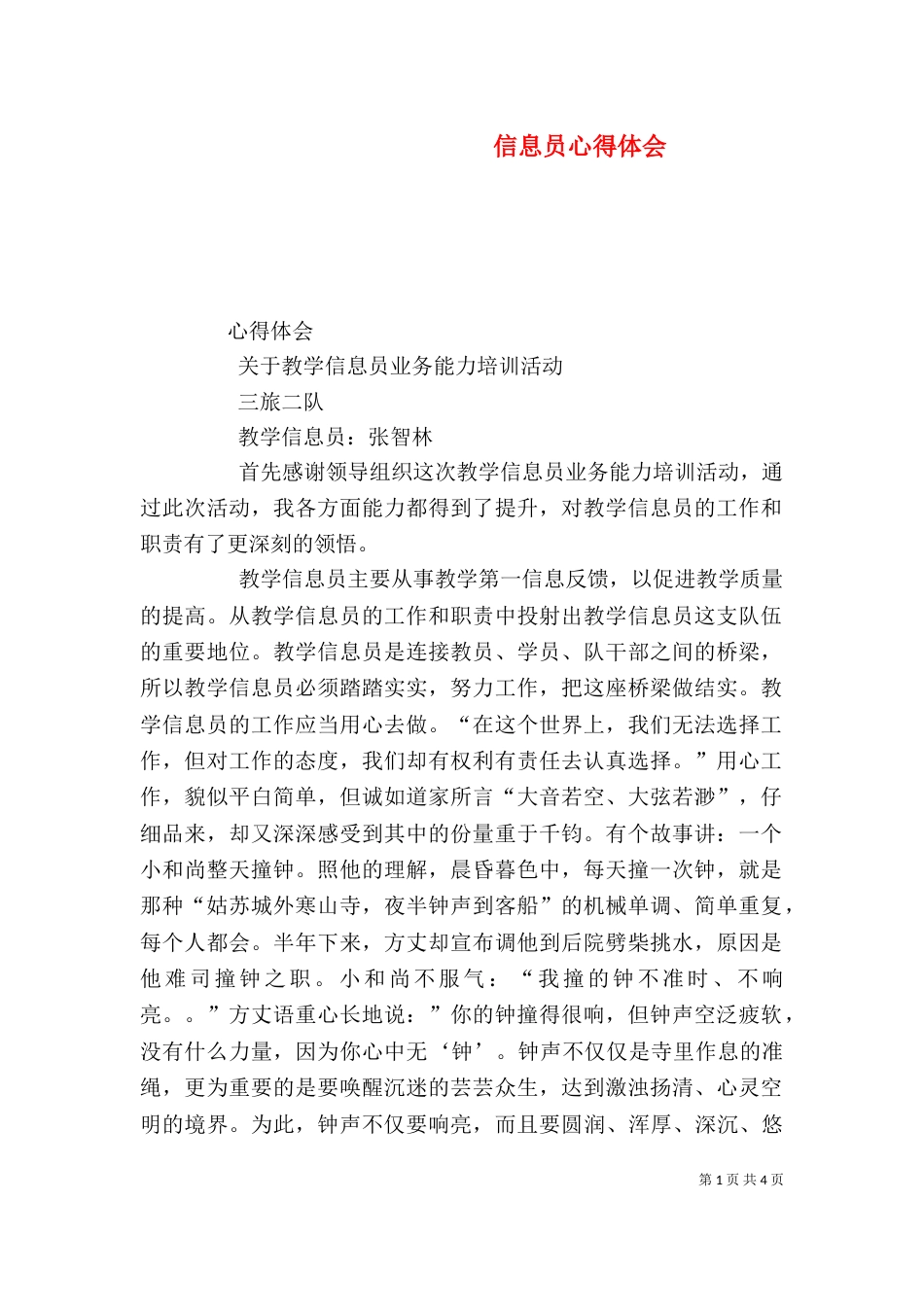 信息员心得体会

心得体会

关于教学信息员业务能力培训活动

三旅二队

教学信息员：张智林

首先感谢领导组织这次教学信息员业务能力培训活动，通过此次活动，我各方面能力都得到了提升，对教学信息员的工作和职责有了更深刻的领悟。

教学信息员主要从事教学第一信息反馈，以促进教学质量的提高。从教学信息员的工作和职责中投射出教学信息员这支队伍的重要地位。教学信息员是连接教员、学员、队干部之间的桥梁，所以教学信息员必须踏踏实实，努力工作，把这座桥梁做结实。教学信息员的工作应当用心去做。“在这个世界上，我们无法选择工作，但对工作的态度，我们却有权利有责任去认真选择。”用心工作，貌似平白简单，但诚如道家所言“大音若空、大弦若渺”，仔细品来，却又深深感受到其中的份量重于千钧。有个故事讲：一个小和尚整天撞钟。照他的理解，晨昏暮色中，每天撞一次钟，就是那种“姑苏城外寒山寺，夜半钟声到客船”的机械单调、简单重复，每个人都会。半年下来，方丈却宣布调他到后院劈柴挑水，原因是他难司撞钟之职。小和尚不服气：“我撞的钟不准时、不响亮。。”方丈语重心长地说：”你的钟撞得很响，但钟声空泛疲软，没有什么力量，因为你心中无‘钟’。钟声不仅仅是寺里作息的准绳，更为重要的是要唤醒沉迷的芸芸众生，达到激浊扬清、心灵空明的境界。为此，钟声不仅要响亮，而且要圆润、浑厚、深沉、悠

第 1 页 共 4 页